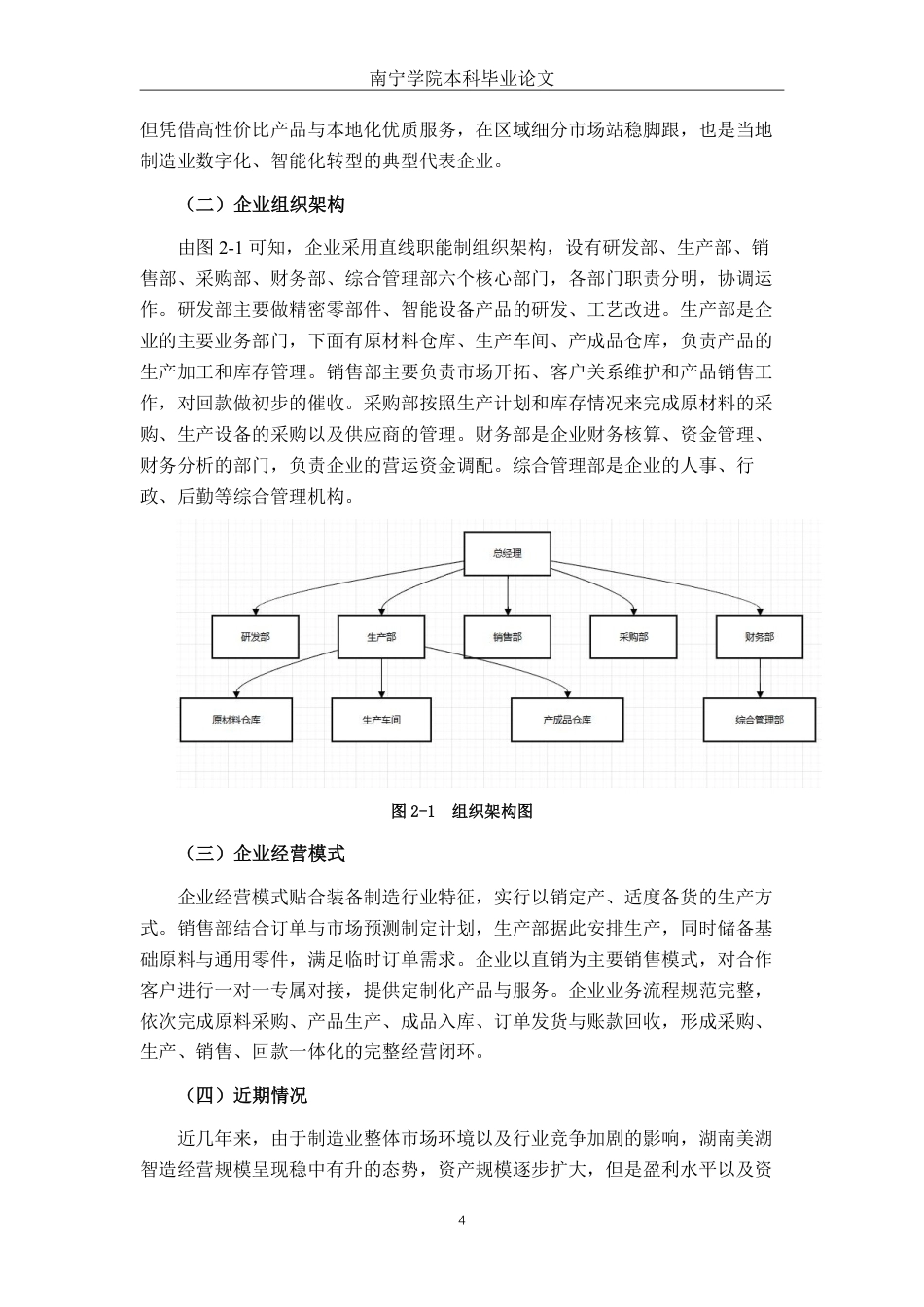 南宁学院本科毕业论文

但凭借高性价比产品与本地化优质服务，在区域细分市场站稳脚跟，也是当地制造业数字化、智能化转型的典型代表企业。

（二）企业组织架构

由图 2-1 可知，企业采用直线职能制组织架构，设有研发部、生产部、销售部、采购部、财务部、综合管理部六个核心部门，各部门职责分明，协调运作。研发部主要做精密零部件、智能设备产品的研发、工艺改进。生产部是企业的主要业务部门，下面有原材料仓库、生产车间、产成品仓库，负责产品的生产加工和库存管理。销售部主要负责市场开拓、客户关系维护和产品销售工作，对回款做初步的催收。采购部按照生产计划和库存情况来完成原材料的采购、生产设备的采购以及供应商的管理。财务部是企业财务核算、资金管理、财务分析的部门，负责企业的营运资金调配。综合管理部是企业的人事、行政、后勤等综合管理机构。

总经理
研发部
生产部
销售部
采购部
财务部
原材料仓库
生产车间
产成品仓库
综合管理部

图 2-1　组织架构图

（三）企业经营模式

企业经营模式贴合装备制造行业特征，实行以销定产、适度备货的生产方式。销售部结合订单与市场预测制定计划，生产部据此安排生产，同时储备基础原料与通用零件，满足临时订单需求。企业以直销为主要销售模式，对合作客户进行一对一专属对接，提供定制化产品与服务。企业业务流程规范完整，依次完成原料采购、产品生产、成品入库、订单发货与账款回收，形成采购、生产、销售、回款一体化的完整经营闭环。

（四）近期情况

近几年来，由于制造业整体市场环境以及行业竞争加剧的影响，湖南美湖智造经营规模呈现稳中有升的态势，资产规模逐步扩大，但是盈利水平以及资

4